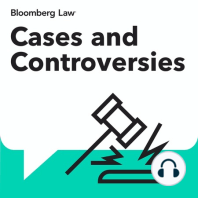 Bloomberg Law

Cases and Controversies